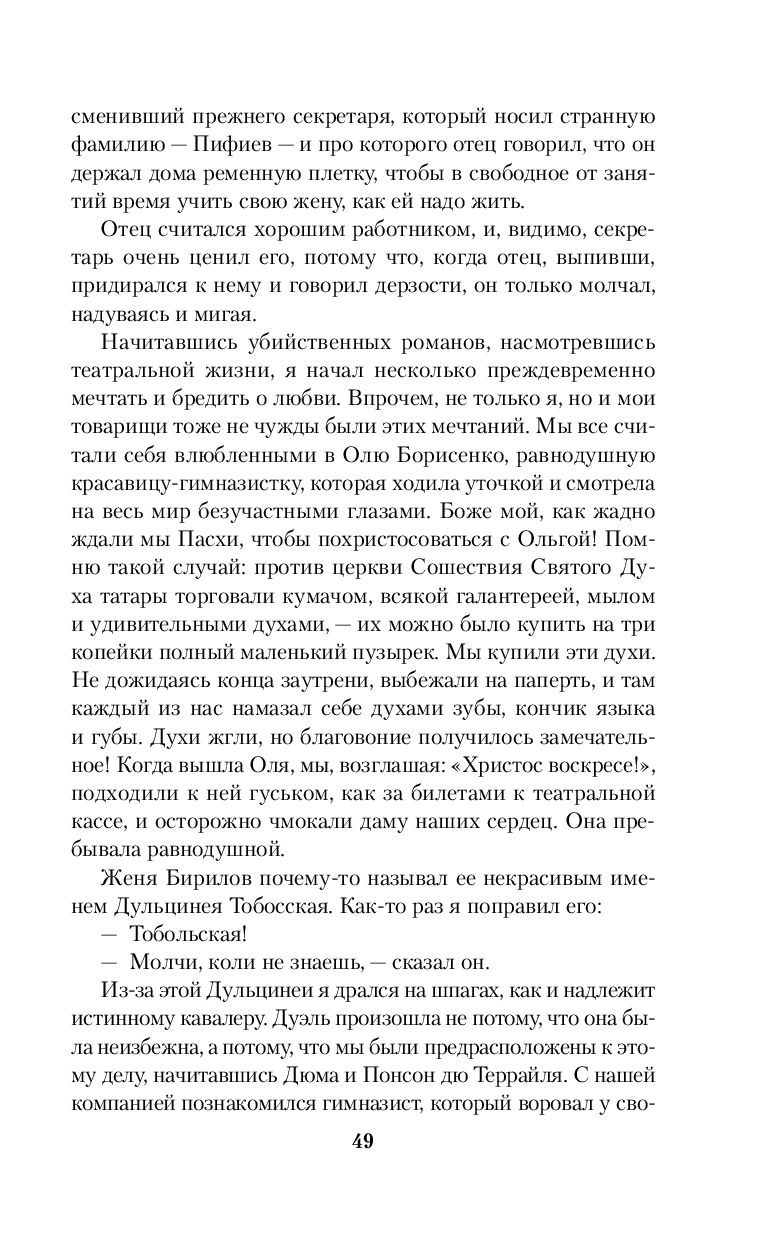 сменивший прежнего секретаря, который носил странную фамилию — Пифиев — и про которого отец говорил, что он держал дома ременную плетку, чтобы в свободное от занятий время учить свою жену, как ей надо жить.

Отец считался хорошим работником, и, видимо, секретарь очень ценил его, потому что, когда отец, выпивши, придирался к нему и говорил дерзости, он только молчал, надуваясь и мигая.

Начитавшись убийственных романов, насмотревшись театральной жизни, я начал несколько преждевременно мечтать и бредить о любви. Впрочем, не только я, но и мои товарищи тоже не чужды были этих мечтаний. Мы все считали себя влюбленными в Олю Борисенко, равнодушную красавицу-гимназистку, которая ходила уточкой и смотрела на весь мир безучастными глазами. Боже мой, как жадно ждали мы Пасхи, чтобы похристосоваться с Ольгой! Помню такой случай: против церкви Сошествия Святого Духа татары торговали кумачом, всякой галантереей, мылом и удивительными духами, — их можно было купить на три копейки полный маленький пузырек. Мы купили эти духи. Не дожидаясь конца заутрени, выбежали на паперть, и там каждый из нас намазал себе духами зубы, кончик языка и губы. Духи жгли, но благовоние получилось замечательное! Когда вышла Оля, мы, возглашая: «Христос воскресе!», подходили к ней гуськом, как за билетами к театральной кассе, и осторожно чмокали даму наших сердец. Она пребывала равнодушной.

Женя Бирилов почему-то называл ее некрасивым именем Дульцинея Тобосская. Как-то раз я поправил его:

— Тобольская!

— Молчи, коли не знаешь, — сказал он.

Из-за этой Дульцинеи я дрался на шпагах, как и надлежит истинному кавалеру. Дуэль произошла не потому, что она была неизбежна, а потому, что мы были предрасположены к этому делу, начитавшись Дюма и Понсон дю Террайля. С нашей компанией познакомился гимназист, который воровал у сво-

49